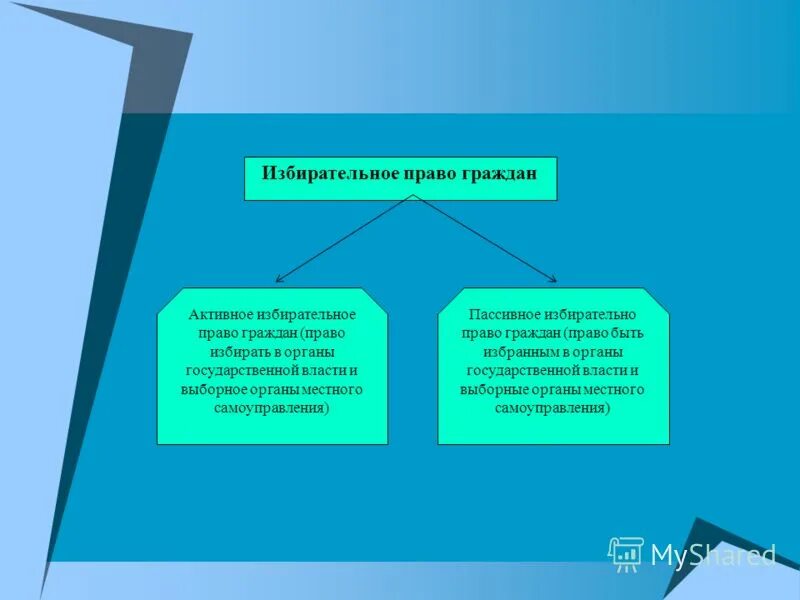 Избирательное право граждан

Активное избирательное право граждан (право избирать в органы государственной власти и выборное органы местного самоуправления)

Пассивное избирательно право граждан (право быть избранным в органы государственной власти и выборные органы местного самоуправления)

MyShared